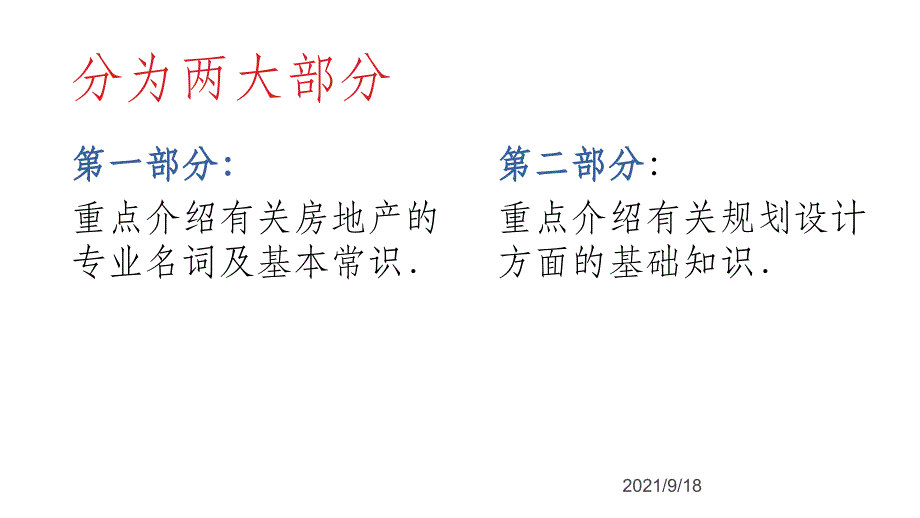 分为两大部分

第一部分：
重点介绍有关房地产的专业名词及基本常识.

第二部分：
重点介绍有关规划设计方面的基础知识.

2021/9/18